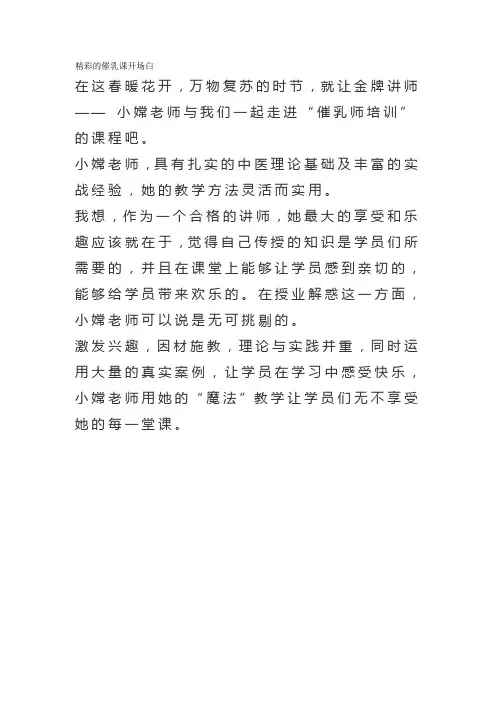 精彩的催乳课开场白

在这春暖花开，万物复苏的时节，就让金牌讲师—— 小嫦老师与我们一起走进“催乳师培训”的课程吧。

小嫦老师，具有扎实的中医理论基础及丰富的实战经验，她的教学方法灵活而实用。

我想，作为一个合格的讲师，她最大的享受和乐趣应该就在于，觉得自己传授的知识是学员们所需要的，并且在课堂上能够让学员感到亲切的，能够给学员带来欢乐的。在授业解惑这一方面，小嫦老师可以说是无可挑剔的。

激发兴趣，因材施教，理论与实践并重，同时运用大量的真实案例，让学员在学习中感受快乐，小嫦老师用她的“魔法”教学让学员们无不享受她的每一堂课。